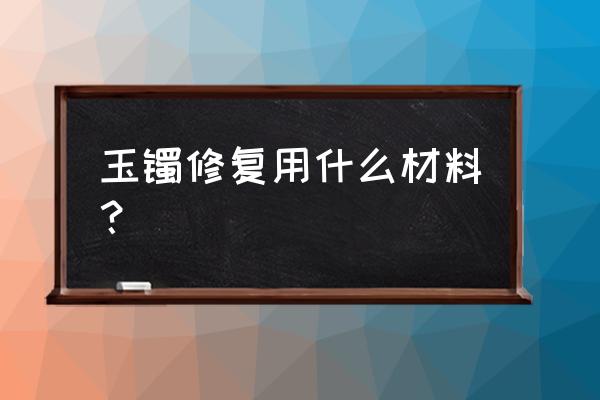 玉镯修复用什么材料？